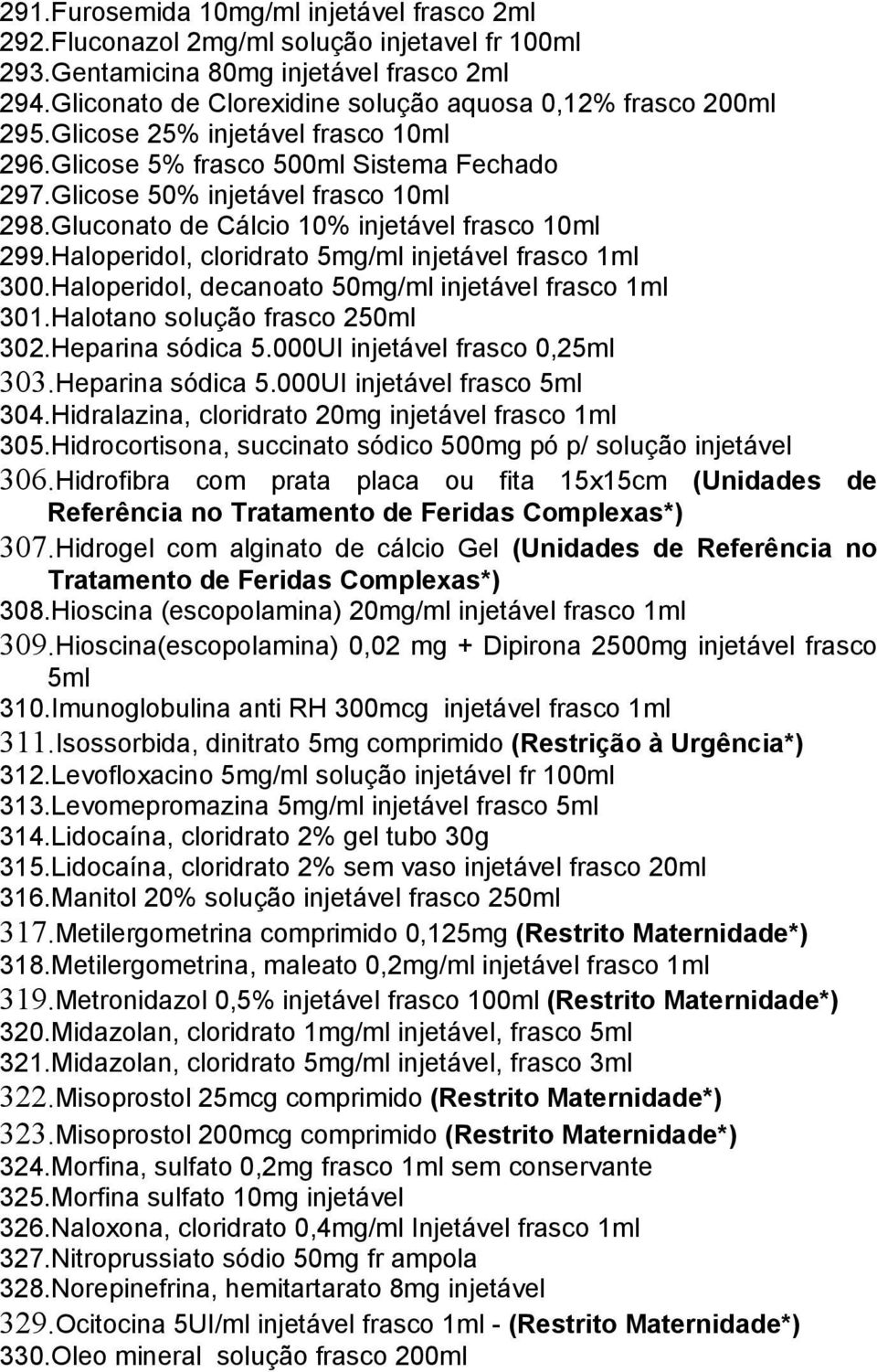 291.Furosemida 10mg/ml injetável frasco 2ml
292.Fluconazol 2mg/ml solução injetavel fr 100ml
293.Gentamicina 80mg injetável frasco 2ml
294.Gliconato de Clorexidine solução aquosa 0,12% frasco 200ml
295.Glicose 25% injetável frasco 10ml
296.Glicose 5% frasco 500ml Sistema Fechado
297.Glicose 50% injetável frasco 10ml
298.Gluconato de Cálcio 10% injetável frasco 10ml
299.Haloperidol, cloridrato 5mg/ml injetável frasco 1ml
300.Haloperidol, decanoato 50mg/ml injetável frasco 1ml
301.Halotano solução frasco 250ml
302.Heparina sódica 5.000UI injetável frasco 0,25ml
303.Heparina sódica 5.000UI injetável frasco 5ml
304.Hidralazina, cloridrato 20mg injetável frasco 1ml
305.Hidrocortisona, succinato sódico 500mg pó p/ solução injetável
306.Hidrofibra com prata placa ou fita 15x15cm (Unidades de Referência no Tratamento de Feridas Complexas*)
307.Hidrogel com alginato de cálcio Gel (Unidades de Referência no Tratamento de Feridas Complexas*)
308.Hioscina (escopolamina) 20mg/ml injetável frasco 1ml
309.Hioscina(escopolamina) 0,02 mg + Dipirona 2500mg injetável frasco 5ml
310.Imunoglobulina anti RH 300mcg injetável frasco 1ml
311.Isossorbida, dinitrato 5mg comprimido (Restrição à Urgência*)
312.Levofloxacino 5mg/ml solução injetável fr 100ml
313.Levomepromazina 5mg/ml injetável frasco 5ml
314.Lidocaína, cloridrato 2% gel tubo 30g
315.Lidocaína, cloridrato 2% sem vaso injetável frasco 20ml
316.Manitol 20% solução injetável frasco 250ml
317.Metilergometrina comprimido 0,125mg (Restrito Maternidade*)
318.Metilergometrina, maleato 0,2mg/ml injetável frasco 1ml
319.Metronidazol 0,5% injetável frasco 100ml (Restrito Maternidade*)
320.Midazolan, cloridrato 1mg/ml injetável, frasco 5ml
321.Midazolan, cloridrato 5mg/ml injetável, frasco 3ml
322.Misoprostol 25mcg comprimido (Restrito Maternidade*)
323.Misoprostol 200mcg comprimido (Restrito Maternidade*)
324.Morfina, sulfato 0,2mg frasco 1ml sem conservante
325.Morfina sulfato 10mg injetável
326.Naloxona, cloridrato 0,4mg/ml Injetável frasco 1ml
327.Nitroprussiato sódio 50mg fr ampola
328.Norepinefrina, hemitartarato 8mg injetável
329.Ocitocina 5UI/ml injetável frasco 1ml - (Restrito Maternidade*)
330.Oleo mineral solução frasco 200ml